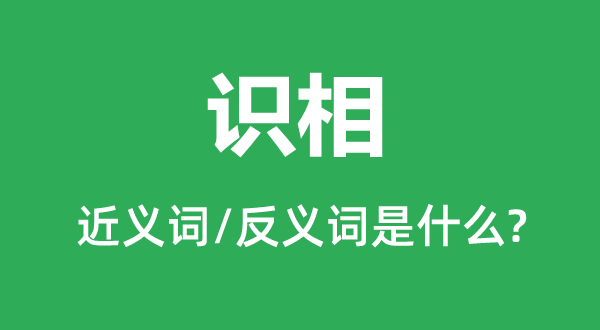 识相

近义词/反义词是什么?